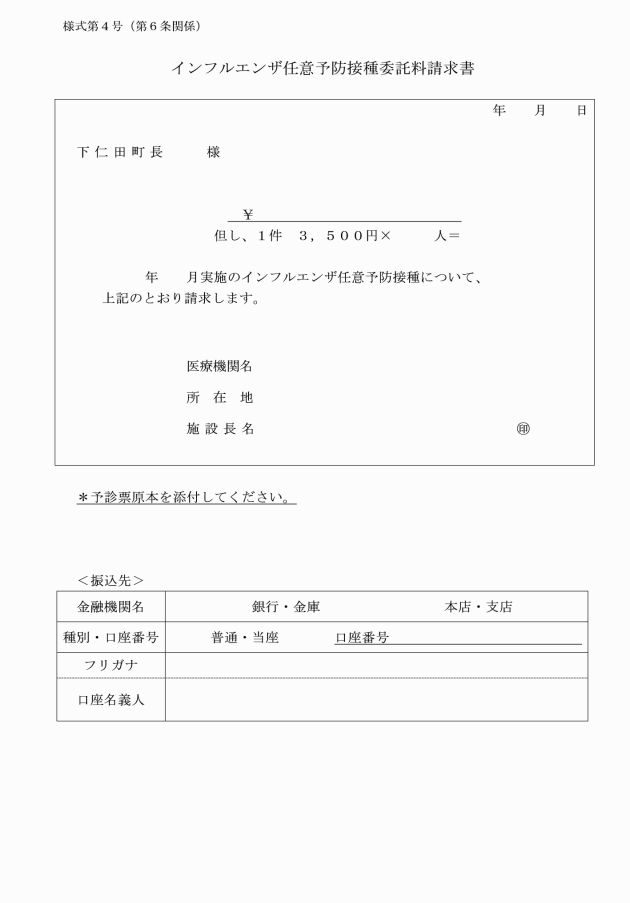 様式第４号（第６条関係）

インフルエンザ任意予防接種委託料請求書

年　月　日

下仁田町長　　様

￥

但し、１件　３，５００円×　　人＝

年　月実施のインフルエンザ任意予防接種について、上記のとおり請求します。

医療機関名

所　在　地

施設長名　　㊞

＊予診票原本を添付してください。

＜振込先＞

| 金融機関名 | 銀行・金庫　　本店・支店 |
|---|---|
| 種別・口座番号 | 普通・当座　　口座番号 |
| フリガナ | |
| 口座名義人 | |